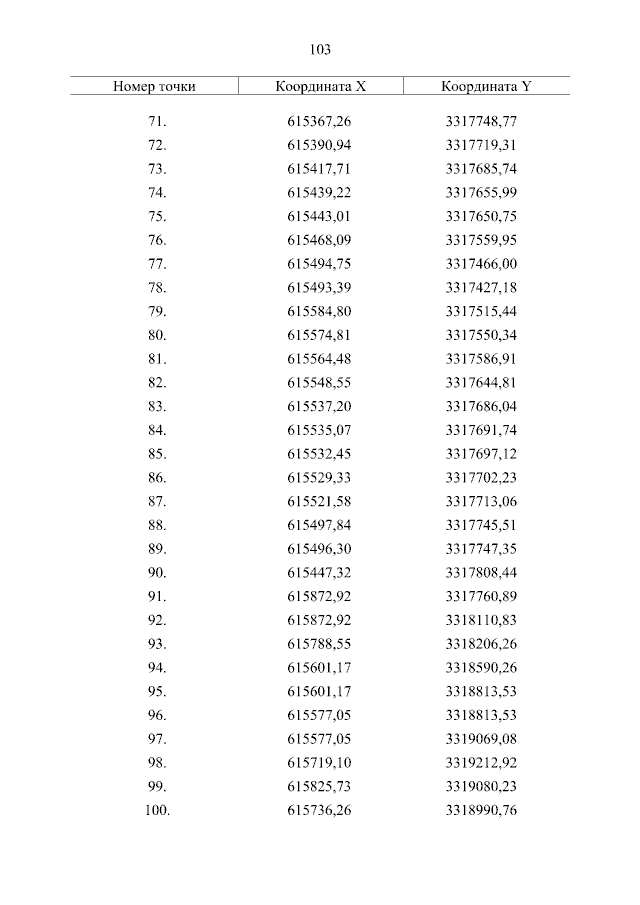 103

| Номер точки | Координата X | Координата Y |
|---|---|---|
| 71. | 615367,26 | 3317748,77 |
| 72. | 615390,94 | 3317719,31 |
| 73. | 615417,71 | 3317685,74 |
| 74. | 615439,22 | 3317655,99 |
| 75. | 615443,01 | 3317650,75 |
| 76. | 615468,09 | 3317559,95 |
| 77. | 615494,75 | 3317466,00 |
| 78. | 615493,39 | 3317427,18 |
| 79. | 615584,80 | 3317515,44 |
| 80. | 615574,81 | 3317550,34 |
| 81. | 615564,48 | 3317586,91 |
| 82. | 615548,55 | 3317644,81 |
| 83. | 615537,20 | 3317686,04 |
| 84. | 615535,07 | 3317691,74 |
| 85. | 615532,45 | 3317697,12 |
| 86. | 615529,33 | 3317702,23 |
| 87. | 615521,58 | 3317713,06 |
| 88. | 615497,84 | 3317745,51 |
| 89. | 615496,30 | 3317747,35 |
| 90. | 615447,32 | 3317808,44 |
| 91. | 615872,92 | 3317760,89 |
| 92. | 615872,92 | 3318110,83 |
| 93. | 615788,55 | 3318206,26 |
| 94. | 615601,17 | 3318590,26 |
| 95. | 615601,17 | 3318813,53 |
| 96. | 615577,05 | 3318813,53 |
| 97. | 615577,05 | 3319069,08 |
| 98. | 615719,10 | 3319212,92 |
| 99. | 615825,73 | 3319080,23 |
| 100. | 615736,26 | 3318990,76 |